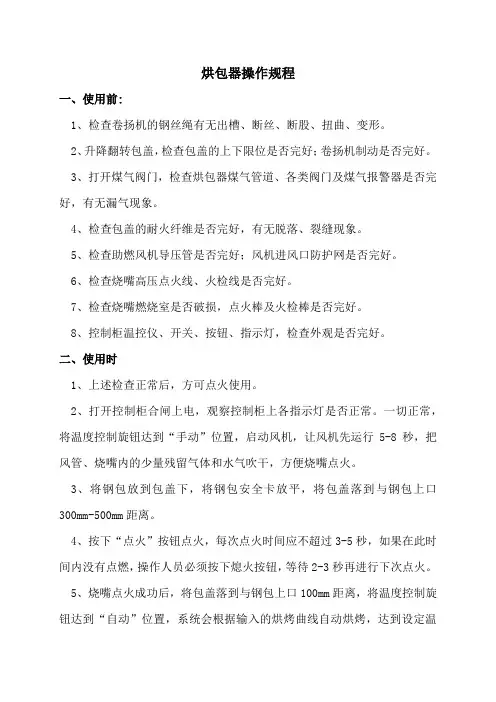 烘包器操作规程

一、使用前:

1、检查卷扬机的钢丝绳有无出槽、断丝、断股、扭曲、变形。

2、升降翻转包盖，检查包盖的上下限位是否完好；卷扬机制动是否完好。

3、打开煤气阀门，检查烘包器煤气管道、各类阀门及煤气报警器是否完好，有无漏气现象。

4、检查包盖的耐火纤维是否完好，有无脱落、裂缝现象。

5、检查助燃风机导压管是否完好；风机进风口防护网是否完好。

6、检查烧嘴高压点火线、火检线是否完好。

7、检查烧嘴燃烧室是否破损，点火棒及火检棒是否完好。

8、控制柜温控仪、开关、按钮、指示灯，检查外观是否完好。

二、使用时

1、上述检查正常后，方可点火使用。

2、打开控制柜合闸上电，观察控制柜上各指示灯是否正常。一切正常，将温度控制旋钮达到“手动”位置，启动风机，让风机先运行 5-8 秒，把风管、烧嘴内的少量残留气体和水气吹干，方便烧嘴点火。

3、将钢包放到包盖下，将钢包安全卡放平，将包盖落到与钢包上口 300mm-500mm 距离。

4、按下“点火”按钮点火，每次点火时间应不超过 3-5 秒，如果在此时间内没有点燃，操作人员必须按下熄火按钮，等待 2-3 秒再进行下次点火。

5、烧嘴点火成功后，将包盖落到与钢包上口 100mm 距离，将温度控制旋钮达到“自动”位置，系统会根据输入的烘烤曲线自动烘烤，达到设定温